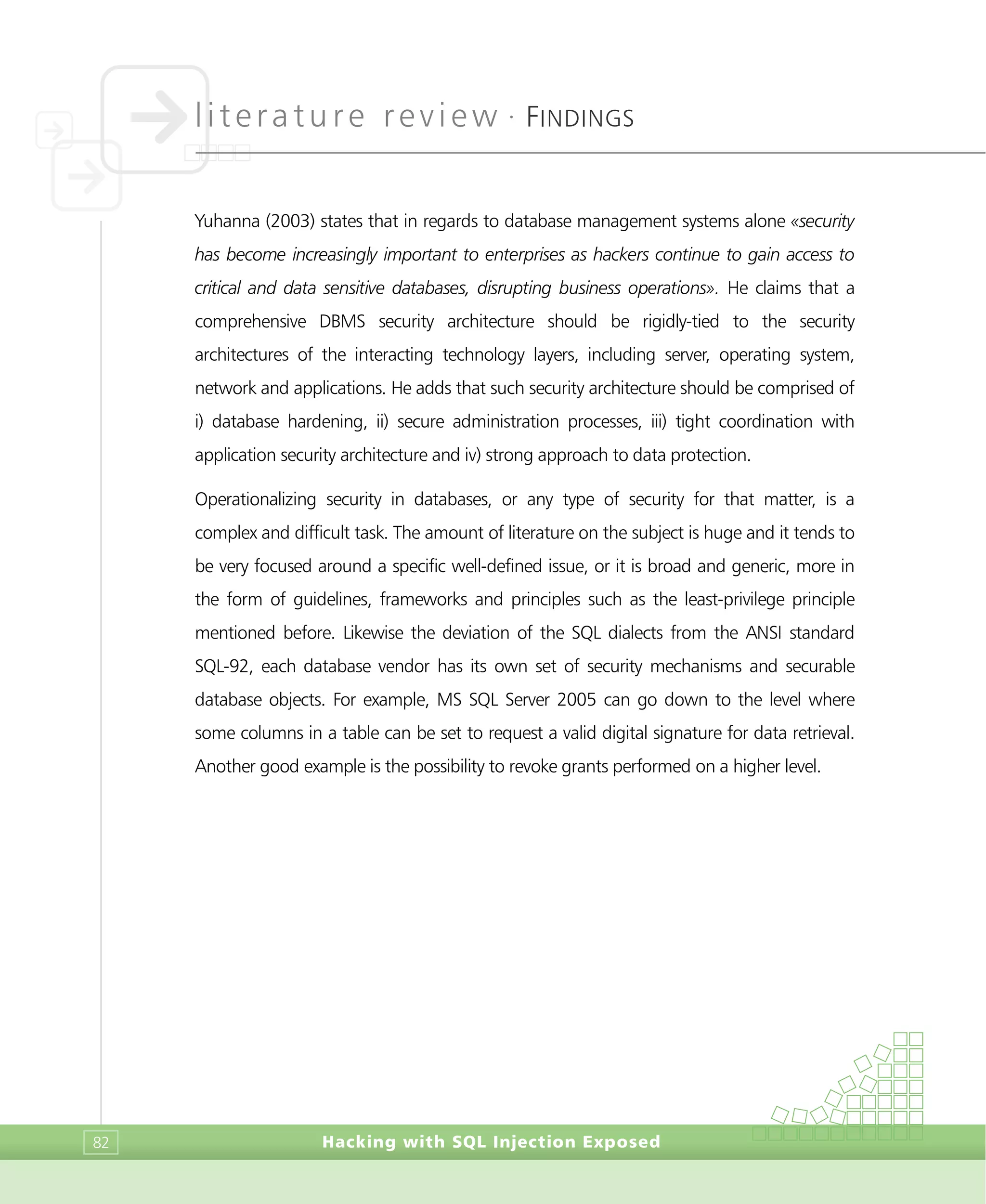 literature review · FINDINGS

Yuhanna (2003) states that in regards to database management systems alone «security has become increasingly important to enterprises as hackers continue to gain access to critical and data sensitive databases, disrupting business operations». He claims that a comprehensive DBMS security architecture should be rigidly-tied to the security architectures of the interacting technology layers, including server, operating system, network and applications. He adds that such security architecture should be comprised of i) database hardening, ii) secure administration processes, iii) tight coordination with application security architecture and iv) strong approach to data protection.

Operationalizing security in databases, or any type of security for that matter, is a complex and difficult task. The amount of literature on the subject is huge and it tends to be very focused around a specific well-defined issue, or it is broad and generic, more in the form of guidelines, frameworks and principles such as the least-privilege principle mentioned before. Likewise the deviation of the SQL dialects from the ANSI standard SQL-92, each database vendor has its own set of security mechanisms and securable database objects. For example, MS SQL Server 2005 can go down to the level where some columns in a table can be set to request a valid digital signature for data retrieval. Another good example is the possibility to revoke grants performed on a higher level.

82

Hacking with SQL Injection Exposed